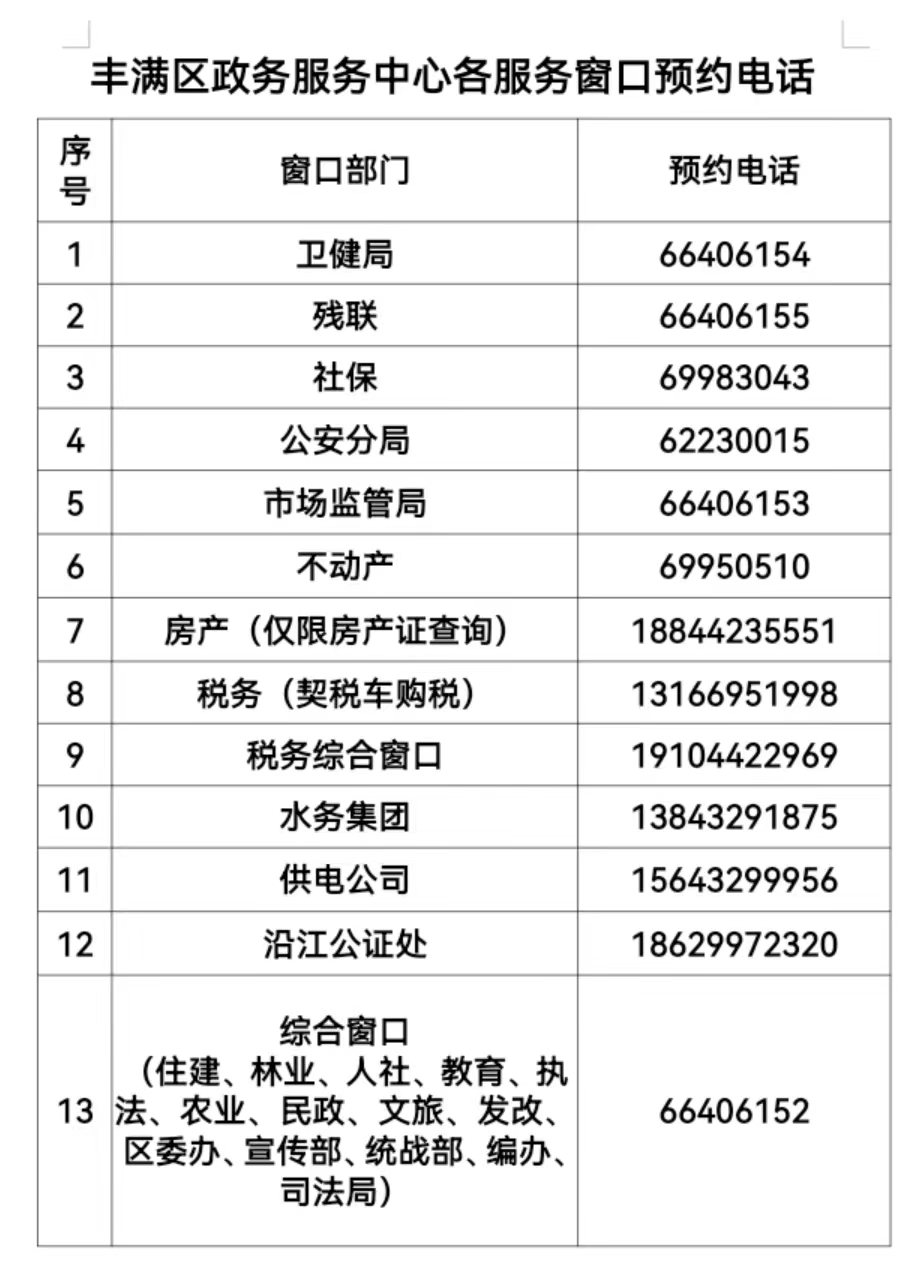 丰满区政务服务中心各服务窗口预约电话

| 序号 | 窗口部门 | 预约电话 |
|---|---|---|
| 1 | 卫健局 | 66406154 |
| 2 | 残联 | 66406155 |
| 3 | 社保 | 69983043 |
| 4 | 公安分局 | 62230015 |
| 5 | 市场监管局 | 66406153 |
| 6 | 不动产 | 69950510 |
| 7 | 房产（仅限房产证查询） | 18844235551 |
| 8 | 税务（契税车购税） | 13166951998 |
| 9 | 税务综合窗口 | 19104422969 |
| 10 | 水务集团 | 13843291875 |
| 11 | 供电公司 | 15643299956 |
| 12 | 沿江公证处 | 18629972320 |
| 13 | 综合窗口（住建、林业、人社、教育、执法、农业、民政、文旅、发改、区委办、宣传部、统战部、编办、司法局） | 66406152 |